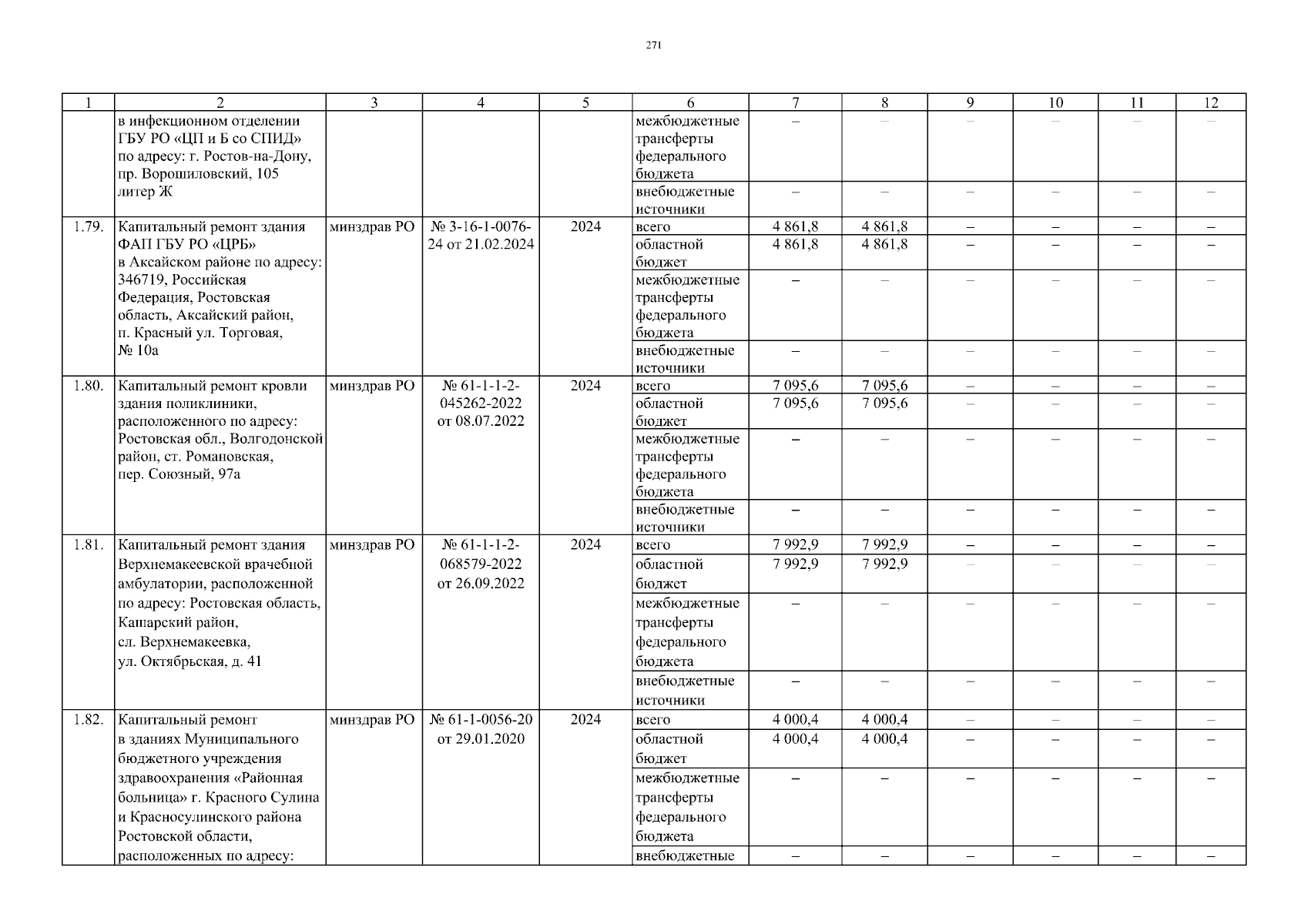 271

| 1 | 2 | 3 | 4 | 5 | 6 | 7 | 8 | 9 | 10 | 11 | 12 |
|---|---|---|---|---|---|---|---|---|---|---|---|
| | в инфекционном отделении ГБУ РО «ЦП и Б со СПИД» по адресу: г. Ростов-на-Дону, пр. Ворошиловский, 105 литер Ж | | | | межбюджетные трансферты федерального бюджета | – | – | – | – | – | – |
| | | | | | внебюджетные источники | – | – | – | – | – | – |
| 1.79. | Капитальный ремонт здания ФАП ГБУ РО «ЦРБ» в Аксайском районе по адресу: 346719, Российская Федерация, Ростовская область, Аксайский район, п. Красный ул. Торговая, № 10а | минздрав РО | № 3-16-1-0076-24 от 21.02.2024 | 2024 | всего | 4 861,8 | 4 861,8 | – | – | – | – |
| | | | | | областной бюджет | 4 861,8 | 4 861,8 | – | – | – | – |
| | | | | | межбюджетные трансферты федерального бюджета | – | – | – | – | – | – |
| | | | | | внебюджетные источники | – | – | – | – | – | – |
| 1.80. | Капитальный ремонт кровли здания поликлиники, расположенного по адресу: Ростовская обл., Волгодонской район, ст. Романовская, пер. Союзный, 97а | минздрав РО | № 61-1-1-2-045262-2022 от 08.07.2022 | 2024 | всего | 7 095,6 | 7 095,6 | – | – | – | – |
| | | | | | областной бюджет | 7 095,6 | 7 095,6 | – | – | – | – |
| | | | | | межбюджетные трансферты федерального бюджета | – | – | – | – | – | – |
| | | | | | внебюджетные источники | – | – | – | – | – | – |
| 1.81. | Капитальный ремонт здания Верхнемакеевской врачебной амбулатории, расположенной по адресу: Ростовская область, Кашарский район, сл. Верхнемакеевка, ул. Октябрьская, д. 41 | минздрав РО | № 61-1-1-2-068579-2022 от 26.09.2022 | 2024 | всего | 7 992,9 | 7 992,9 | – | – | – | – |
| | | | | | областной бюджет | 7 992,9 | 7 992,9 | – | – | – | – |
| | | | | | межбюджетные трансферты федерального бюджета | – | – | – | – | – | – |
| | | | | | внебюджетные источники | – | – | – | – | – | – |
| 1.82. | Капитальный ремонт в зданиях Муниципального бюджетного учреждения здравоохранения «Районная больница» г. Красного Сулина и Красносулинского района Ростовской области, расположенных по адресу: | минздрав РО | № 61-1-0056-20 от 29.01.2020 | 2024 | всего | 4 000,4 | 4 000,4 | – | – | – | – |
| | | | | | областной бюджет | 4 000,4 | 4 000,4 | – | – | – | – |
| | | | | | межбюджетные трансферты федерального бюджета | – | – | – | – | – | – |
| | | | | | внебюджетные | – | – | – | – | – | – |